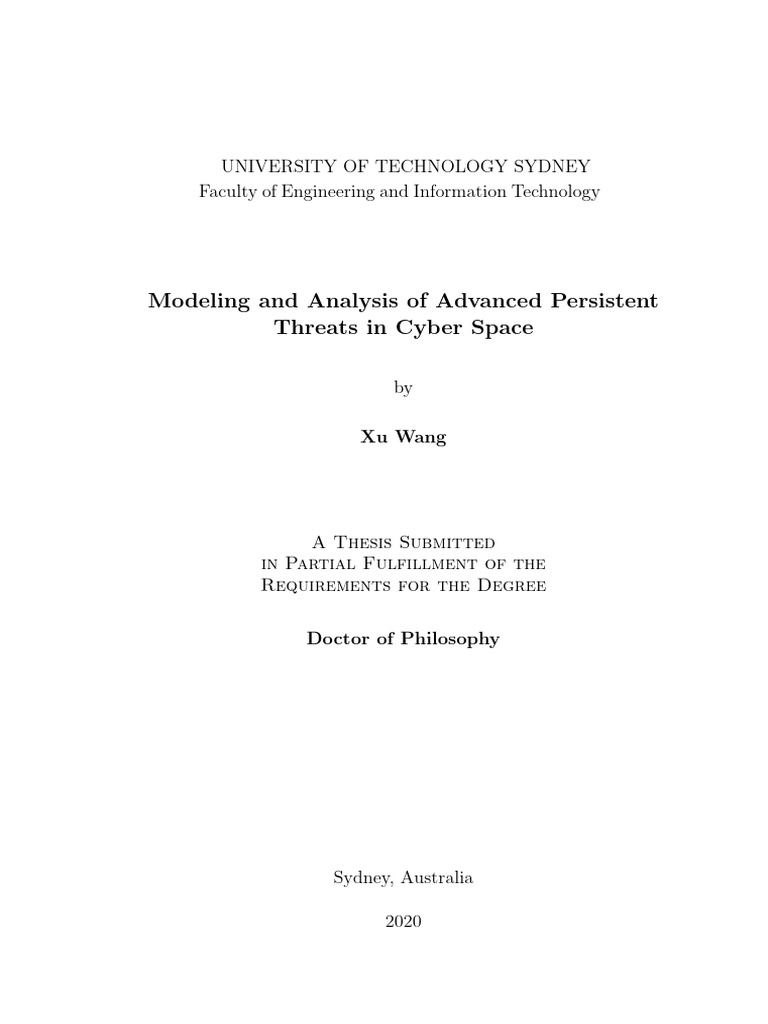 UNIVERSITY OF TECHNOLOGY SYDNEY
Faculty of Engineering and Information Technology

Modeling and Analysis of Advanced Persistent Threats in Cyber Space

by

Xu Wang

A Thesis Submitted in Partial Fulfillment of the Requirements for the Degree

Doctor of Philosophy

Sydney, Australia

2020